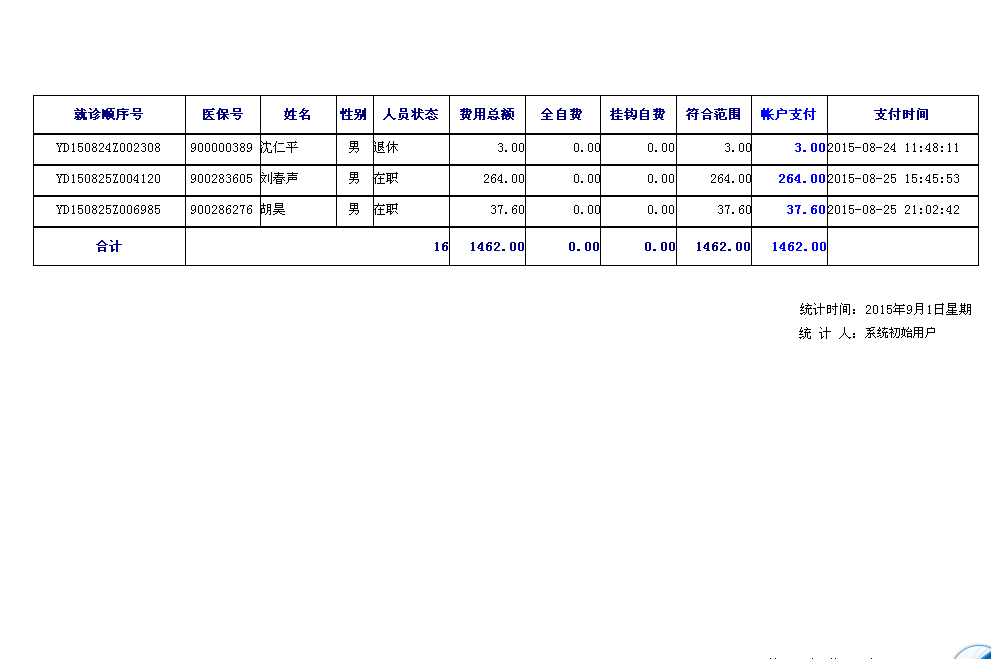 | 就诊顺序号 | 医保号 | 姓名 | 性别 | 人员状态 | 费用总额 | 全自费 | 挂钩自费 | 符合范围 | 帐户支付 | 支付时间 |
|---|---|---|---|---|---|---|---|---|---|---|
| YD150824Z002308 | 900000389 | 沈仁平 | 男 | 退休 | 3.00 | 0.00 | 0.00 | 3.00 | 3.00 | 2015-08-24 11:48:11 |
| YD150825Z004120 | 900283605 | 刘春声 | 男 | 在职 | 264.00 | 0.00 | 0.00 | 264.00 | 264.00 | 2015-08-25 15:45:53 |
| YD150825Z006985 | 900286276 | 胡昊 | 男 | 在职 | 37.60 | 0.00 | 0.00 | 37.60 | 37.60 | 2015-08-25 21:02:42 |
| 合计 | | | | 16 | 1462.00 | 0.00 | 0.00 | 1462.00 | 1462.00 | |

统计时间：2015年9月1日星期

统 计 人：系统初始用户